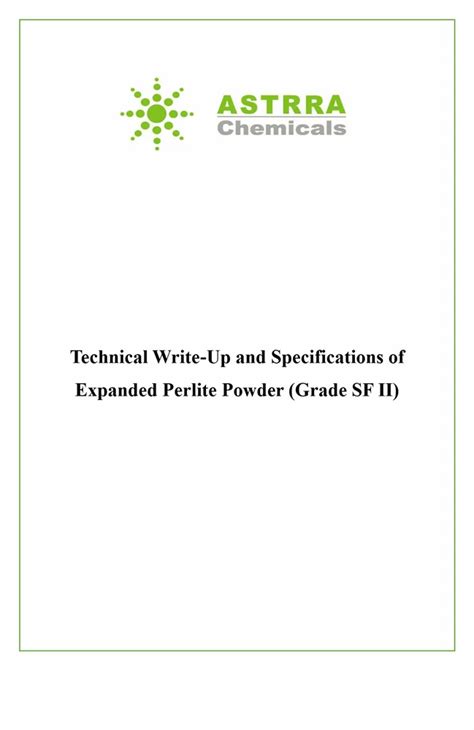 ASTRRA
Chemicals

Technical Write-Up and Specifications of Expanded Perlite Powder (Grade SF II)